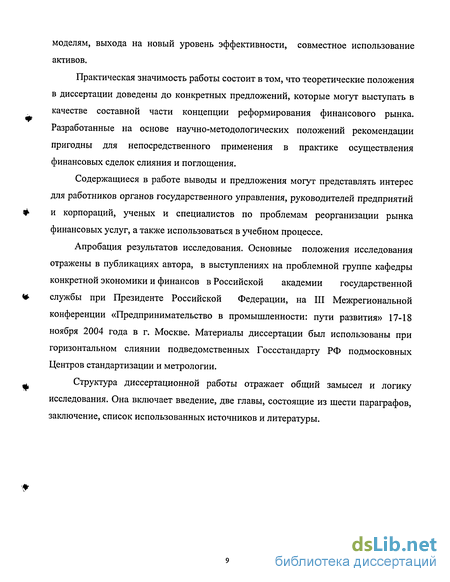 моделям, выхода на новый уровень эффективности, совместное использование активов.

Практическая значимость работы состоит в том, что теоретические положения в диссертации доведены до конкретных предложений, которые могут выступать в качестве составной части концепции реформирования финансового рынка. Разработанные на основе научно-методологических положений рекомендации пригодны для непосредственного применения в практике осуществления финансовых сделок слияния и поглощения.

Содержащиеся в работе выводы и предложения могут представлять интерес для работников органов государственного управления, руководителей предприятий и корпораций, ученых и специалистов по проблемам реорганизации рынка финансовых услуг, а также использоваться в учебном процессе.

Апробация результатов исследования. Основные положения исследования отражены в публикациях автора, в выступлениях на проблемной группе кафедры конкретной экономики и финансов в Российской академии государственной службы при Президенте Российской Федерации, на III Межрегиональной конференции «Предпринимательство в промышленности: пути развития» 17-18 ноября 2004 года в г. Москве. Материалы диссертации был использованы при горизонтальном слиянии подведомственных Госстандарту РФ подмосковных Центров стандартизации и метрологии.

Структура диссертационной работы отражает общий замысел и логику исследования. Она включает введение, две главы, состоящие из шести параграфов, заключение, список использованных источников и литературы.

9

dsLib.net
библиотека диссертаций